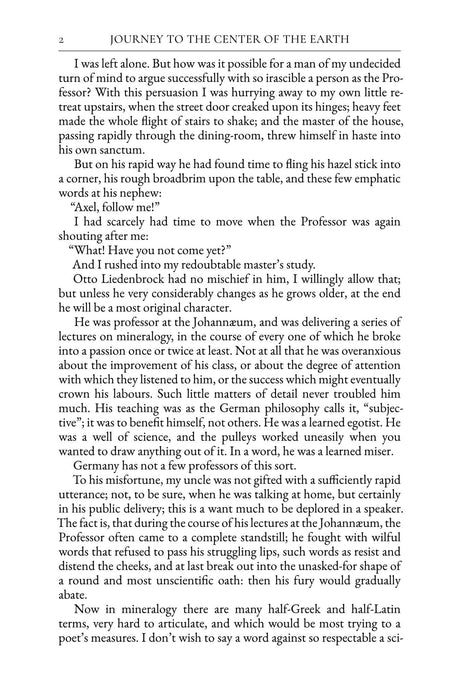 2 JOURNEY TO THE CENTER OF THE EARTH

I was left alone. But how was it possible for a man of my undecided turn of mind to argue successfully with so irascible a person as the Professor? With this persuasion I was hurrying away to my own little retreat upstairs, when the street door creaked upon its hinges; heavy feet made the whole flight of stairs to shake; and the master of the house, passing rapidly through the dining-room, threw himself in haste into his own sanctum.

But on his rapid way he had found time to fling his hazel stick into a corner, his rough broadbrim upon the table, and these few emphatic words at his nephew:

"Axel, follow me!"

I had scarcely had time to move when the Professor was again shouting after me:

"What! Have you not come yet?"

And I rushed into my redoubtable master's study.

Otto Liedenbrock had no mischief in him, I willingly allow that; but unless he very considerably changes as he grows older, at the end he will be a most original character.

He was professor at the Johannæum, and was delivering a series of lectures on mineralogy, in the course of every one of which he broke into a passion once or twice at least. Not at all that he was overanxious about the improvement of his class, or about the degree of attention with which they listened to him, or the success which might eventually crown his labours. Such little matters of detail never troubled him much. His teaching was as the German philosophy calls it, "subjective"; it was to benefit himself, not others. He was a learned egotist. He was a well of science, and the pulleys worked uneasily when you wanted to draw anything out of it. In a word, he was a learned miser.

Germany has not a few professors of this sort.

To his misfortune, my uncle was not gifted with a sufficiently rapid utterance; not, to be sure, when he was talking at home, but certainly in his public delivery; this is a want much to be deplored in a speaker. The fact is, that during the course of his lectures at the Johannæum, the Professor often came to a complete standstill; he fought with wilful words that refused to pass his struggling lips, such words as resist and distend the cheeks, and at last break out into the unasked-for shape of a round and most unscientific oath: then his fury would gradually abate.

Now in mineralogy there are many half-Greek and half-Latin terms, very hard to articulate, and which would be most trying to a poet's measures. I don't wish to say a word against so respectable a sci-